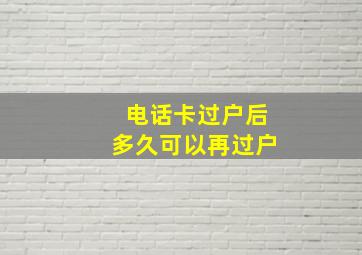 电话卡过户后
多久可以再过户